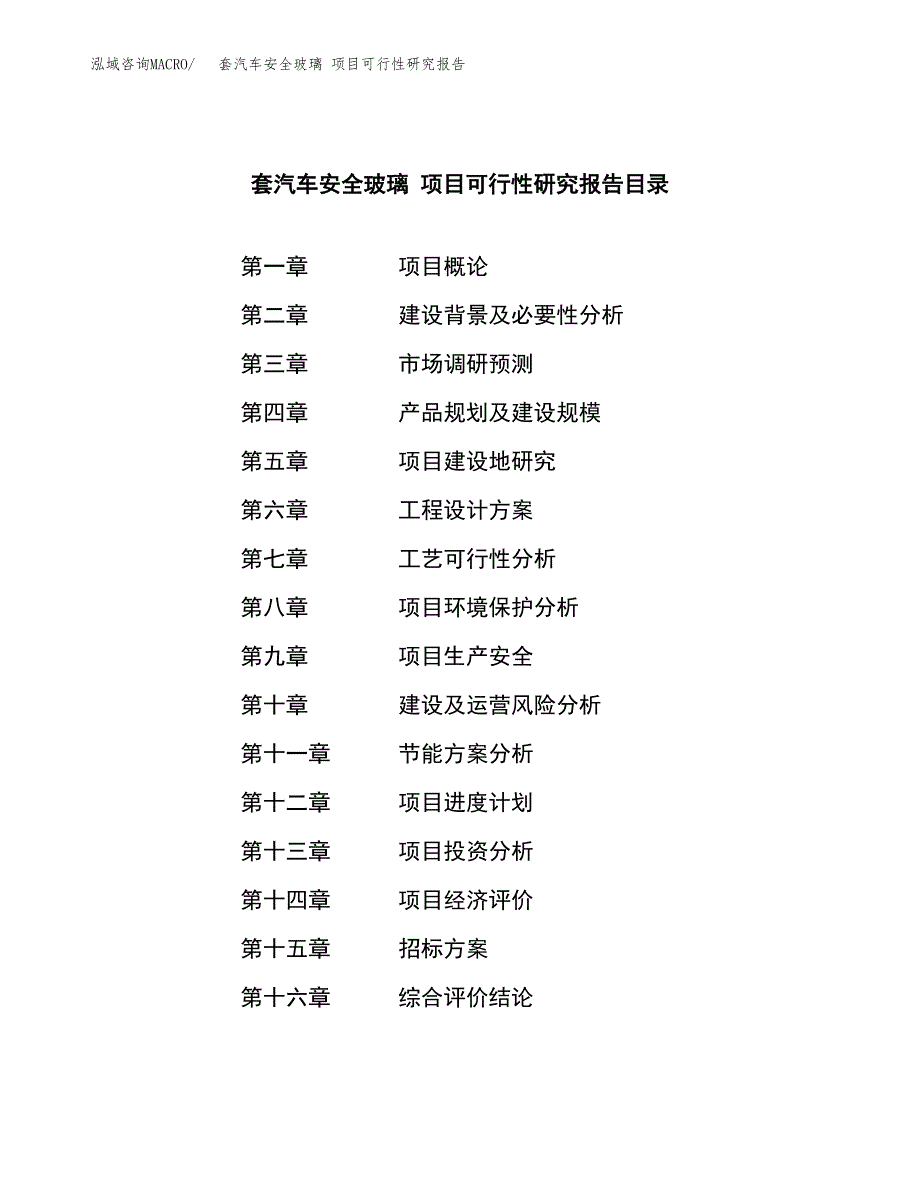 泓域咨询MACRO/ 套汽车安全玻璃 项目可行性研究报告

套汽车安全玻璃 项目可行性研究报告目录

第一章 项目概论

第二章 建设背景及必要性分析

第三章 市场调研预测

第四章 产品规划及建设规模

第五章 项目建设地研究

第六章 工程设计方案

第七章 工艺可行性分析

第八章 项目环境保护分析

第九章 项目生产安全

第十章 建设及运营风险分析

第十一章 节能方案分析

第十二章 项目进度计划

第十三章 项目投资分析

第十四章 项目经济评价

第十五章 招标方案

第十六章 综合评价结论